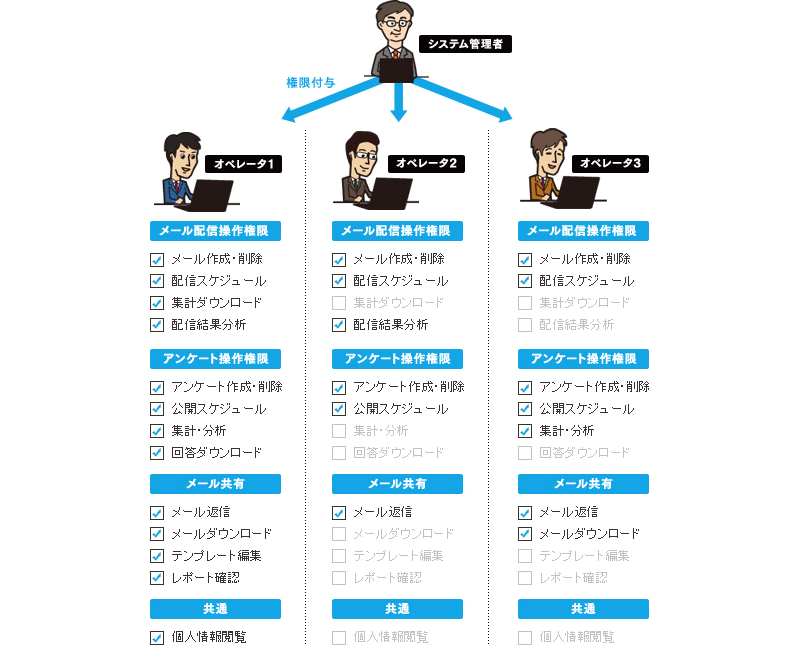 システム管理者

権限付与

オペレータ1

メール配信操作権限
メール作成・削除
配信スケジュール
集計ダウンロード
配信結果分析

アンケート操作権限
アンケート作成・削除
公開スケジュール
集計・分析
回答ダウンロード

メール共有
メール返信
メールダウンロード
テンプレート編集
レポート確認

共通
個人情報閲覧

オペレータ2

メール配信操作権限
メール作成・削除
配信スケジュール
集計ダウンロード
配信結果分析

アンケート操作権限
アンケート作成・削除
公開スケジュール
集計・分析
回答ダウンロード

メール共有
メール返信
メールダウンロード
テンプレート編集
レポート確認

共通
個人情報閲覧

オペレータ3

メール配信操作権限
メール作成・削除
配信スケジュール
集計ダウンロード
配信結果分析

アンケート操作権限
アンケート作成・削除
公開スケジュール
集計・分析
回答ダウンロード

メール共有
メール返信
メールダウンロード
テンプレート編集
レポート確認

共通
個人情報閲覧